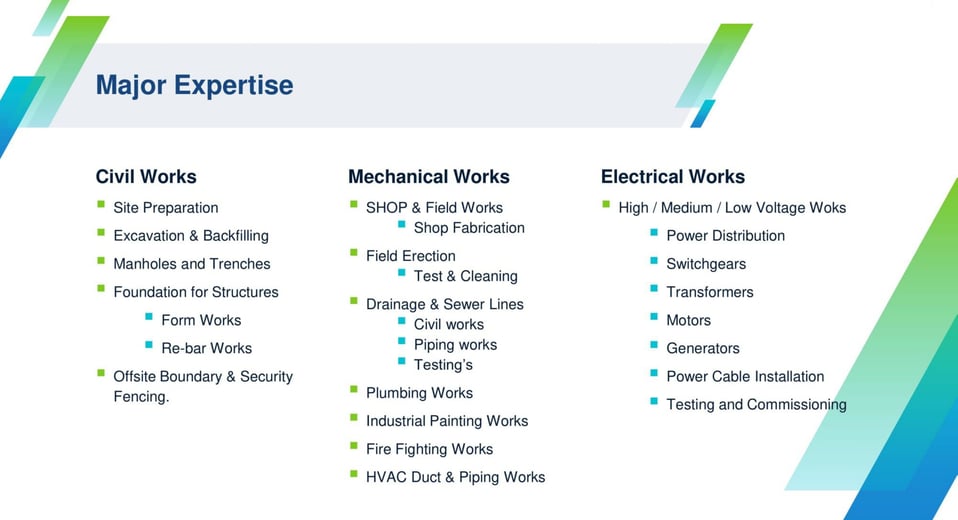 Major Expertise

Civil Works

- Site Preparation
- Excavation & Backfilling
- Manholes and Trenches
- Foundation for Structures
  - Form Works
  - Re-bar Works
- Offsite Boundary & Security Fencing.

Mechanical Works

- SHOP & Field Works
  - Shop Fabrication
- Field Erection
  - Test & Cleaning
- Drainage & Sewer Lines
  - Civil works
  - Piping works
  - Testing's
- Plumbing Works
- Industrial Painting Works
- Fire Fighting Works
- HVAC Duct & Piping Works

Electrical Works

- High / Medium / Low Voltage Woks
  - Power Distribution
  - Switchgears
  - Transformers
  - Motors
  - Generators
  - Power Cable Installation
  - Testing and Commissioning